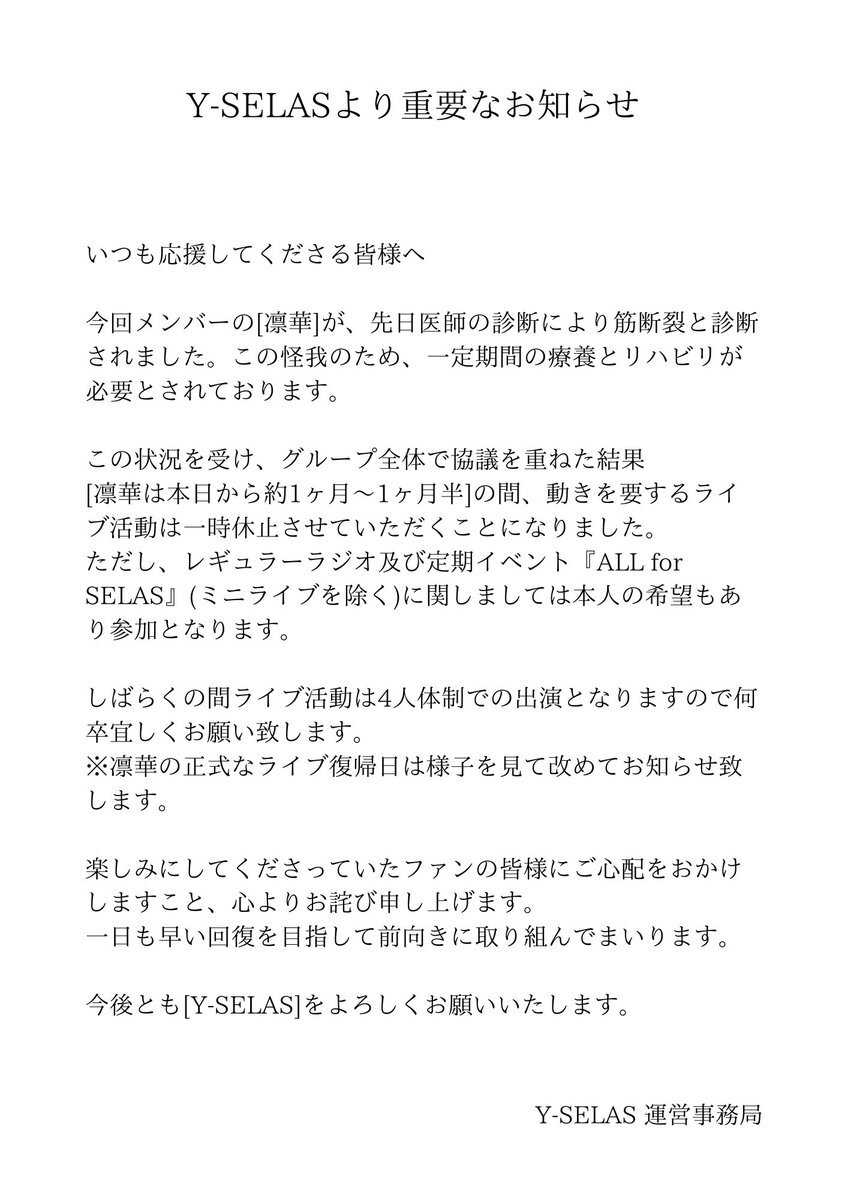 Y-SELASより重要なお知らせ

いつも応援してくださる皆様へ

今回メンバーの[凛華]が、先日医師の診断により筋断裂と診断されました。この怪我のため、一定期間の療養とリハビリが必要とされております。

この状況を受け、グループ全体で協議を重ねた結果
[凛華は本日から約1ヶ月〜1ヶ月半]の間、動きを要するライブ活動は一時休止させていただくことになりました。
ただし、レギュラーラジオ及び定期イベント『ALL for SELAS』(ミニライブを除く)に関しましては本人の希望もあり参加となります。

しばらくの間ライブ活動は4人体制での出演となりますので何卒宜しくお願い致します。
※凛華の正式なライブ復帰日は様子を見て改めてお知らせ致します。

楽しみにしてくださっていたファンの皆様にご心配をおかけしますこと、心よりお詫び申し上げます。
一日も早い回復を目指して前向きに取り組んでまいります。

今後とも[Y-SELAS]をよろしくお願いいたします。

Y-SELAS 運営事務局